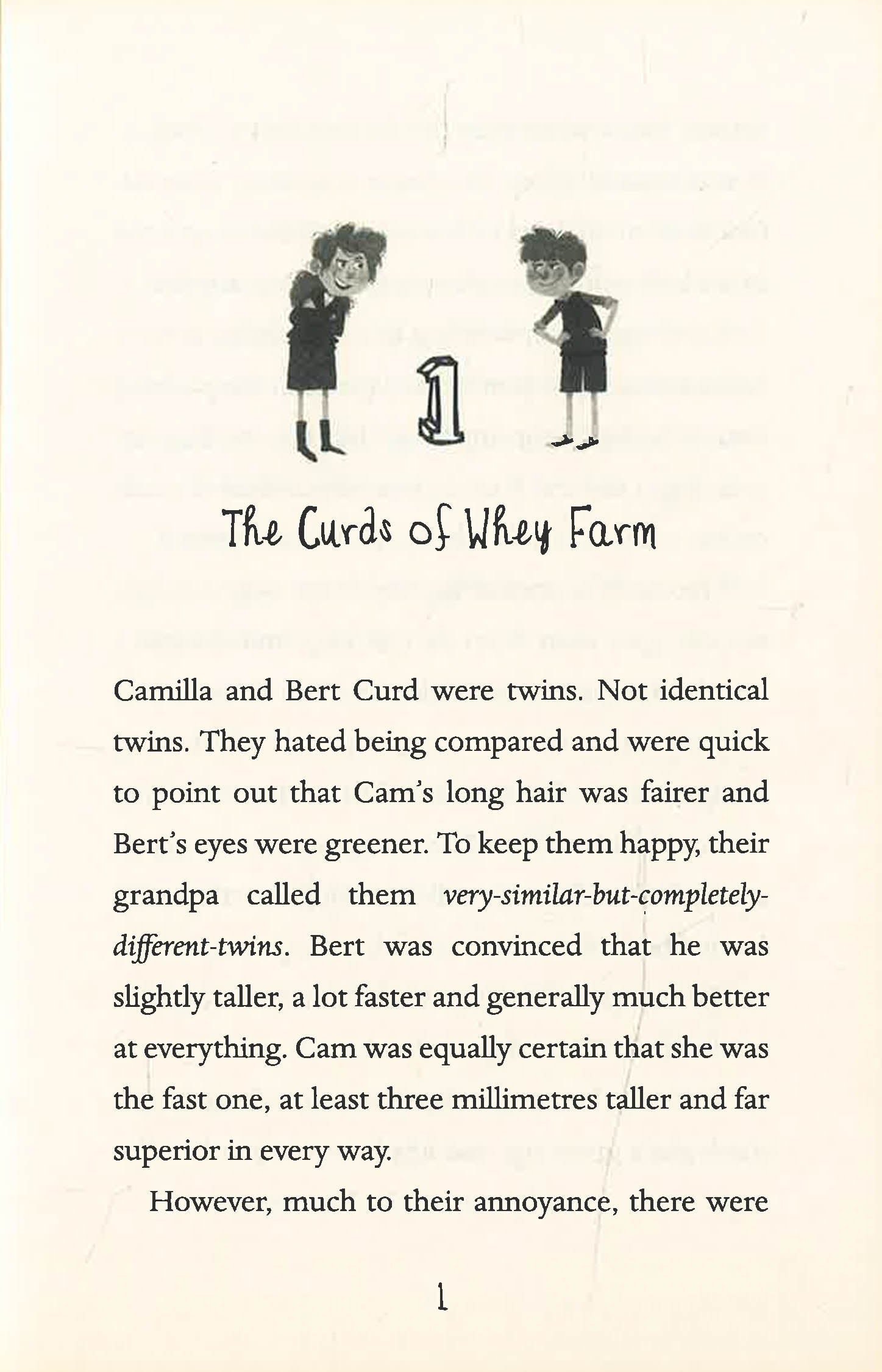 1

The Curds of Whey Farm

Camilla and Bert Curd were twins. Not identical twins. They hated being compared and were quick to point out that Cam's long hair was fairer and Bert's eyes were greener. To keep them happy, their grandpa called them very-similar-but-completely-different-twins. Bert was convinced that he was slightly taller, a lot faster and generally much better at everything. Cam was equally certain that she was the fast one, at least three millimetres taller and far superior in every way.

However, much to their annoyance, there were

1